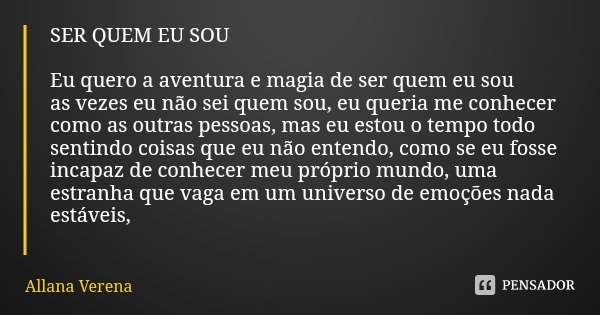 SER QUEM EU SOU

Eu quero a aventura e magia de ser quem eu sou
as vezes eu não sei quem sou, eu queria me conhecer como as outras pessoas, mas eu estou o tempo todo sentindo coisas que eu não entendo, como se eu fosse incapaz de conhecer meu próprio mundo, uma estranha que vaga em um universo de emoções nada estáveis,

Allana Verena

PENSADOR